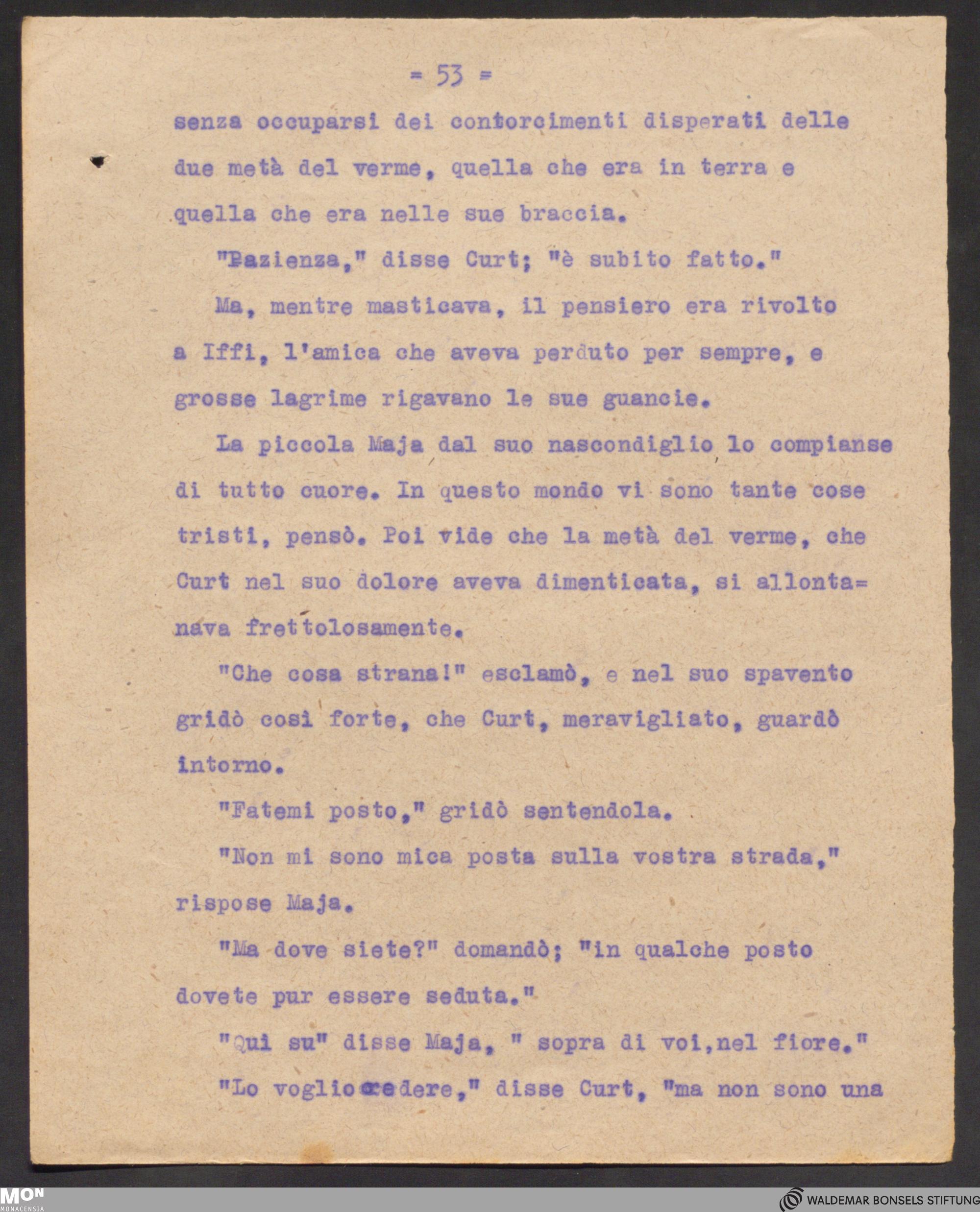 = 53 =

senza occuparsi dei contorcimenti disperati delle due metà del verme, quella che era in terra e quella che era nelle sue braccia.

"Pazienza," disse Curt; "è subito fatto."

Ma, mentre masticava, il pensiero era rivolto a Iffi, l'amica che aveva perduto per sempre, e grosse lagrime rigavano le sue guancie.

La piccola Maja dal suo nascondiglio lo compianse di tutto cuore. In questo mondo vi sono tante cose tristi, pensò. Poi vide che la metà del verme, che Curt nel suo dolore aveva dimenticata, si allontanava frettolosamente.

"Che cosa strana!" esclamò, e nel suo spavento gridò così forte, che Curt, meravigliato, guardò intorno.

"Fatemi posto," gridò sentendola.

"Non mi sono mica posta sulla vostra strada," rispose Maja.

"Ma dove siete?" domandò; "in qualche posto dovete pur essere seduta."

"Qui su" disse Maja, " sopra di voi,nel fiore."

"Lo voglio credere," disse Curt, "ma non sono una

MON
MONACENSIA

WALDEMAR BONSELS STIFTUNG